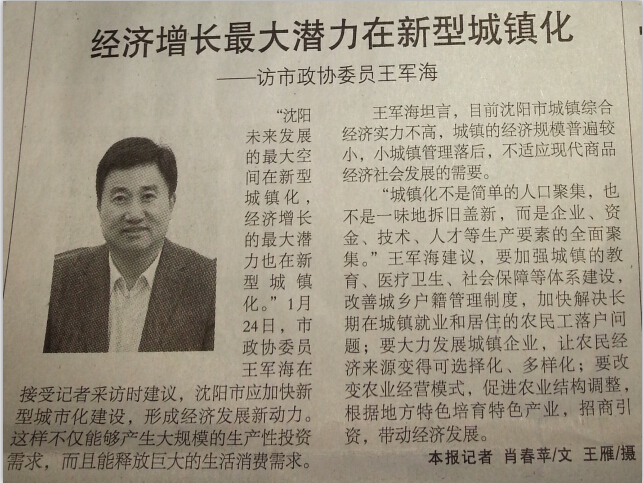 经济增长最大潜力在新型城镇化

——访市政协委员王军海

“沈阳未来发展的最大空间在新型城镇化，经济增长的最大潜力也在新型城镇化。”1月24日，市政协委员王军海在接受记者采访时建议，沈阳市应加快新型城市化建设，形成经济发展新动力。这样不仅能够产生大规模的生产性投资需求，而且能释放巨大的生活消费需求。

王军海坦言，目前沈阳市城镇综合经济实力不高，城镇的经济规模普遍较小，小城镇管理落后，不适应现代商品经济社会发展的需要。

“城镇化不是简单的人口聚集，也不是一味地拆旧盖新，而是企业、资金、技术、人才等生产要素的全面聚集。”王军海建议，要加强城镇的教育、医疗卫生、社会保障等体系建设，改善城乡户籍管理制度，加快解决长期在城镇就业和居住的农民工落户问题；要大力发展城镇企业，让农民经济来源变得可选择化、多样化；要改变农业经营模式，促进农业结构调整，根据地方特色培育特色产业，招商引资，带动经济发展。

本报记者 肖春苹/文 王雁/摄